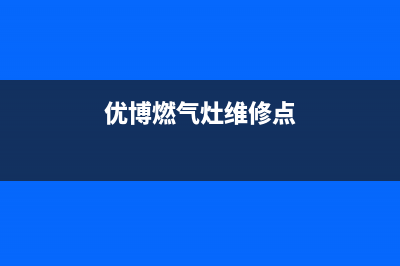 优博燃气灶维修点